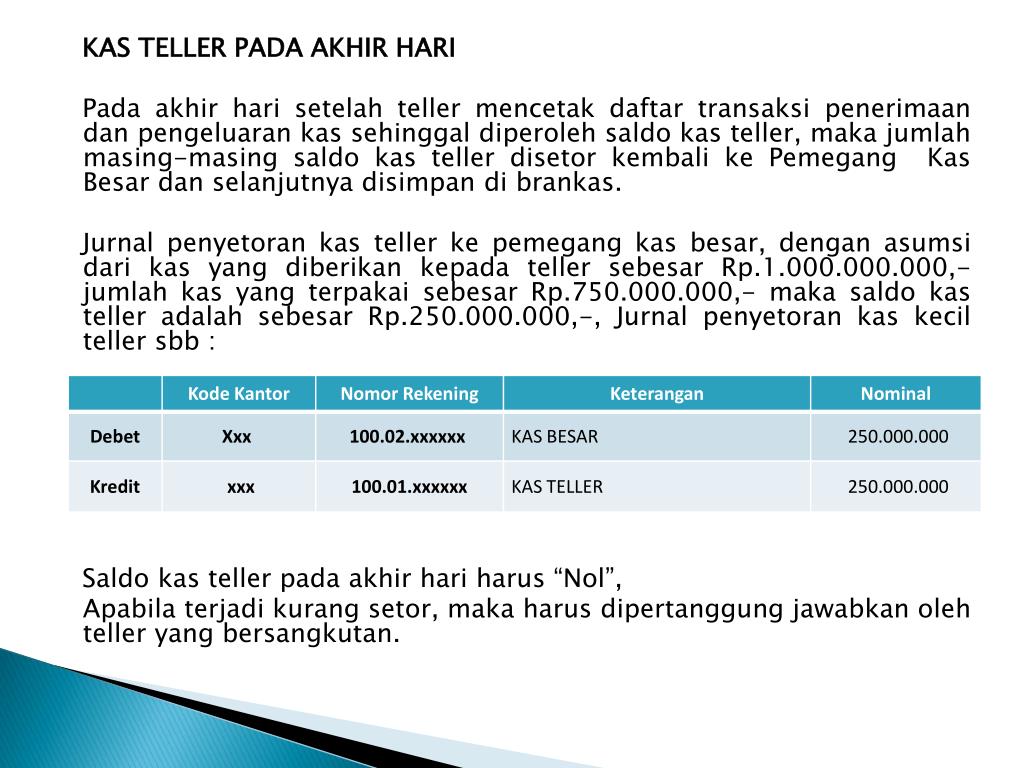 KAS TELLER PADA AKHIR HARI

Pada akhir hari setelah teller mencetak daftar transaksi penerimaan dan pengeluaran kas sehinggal diperoleh saldo kas teller, maka jumlah masing-masing saldo kas teller disetor kembali ke Pemegang Kas Besar dan selanjutnya disimpan di brankas.

Jurnal penyetoran kas teller ke pemegang kas besar, dengan asumsi dari kas yang diberikan kepada teller sebesar Rp.1.000.000.000,- jumlah kas yang terpakai sebesar Rp.750.000.000,- maka saldo kas teller adalah sebesar Rp.250.000.000,-, Jurnal penyetoran kas kecil teller sbb :

| | Kode Kantor | Nomor Rekening | Keterangan | Nominal |
|---|---|---|---|---|
| Debet | Xxx | 100.02.xxxxxx | KAS BESAR | 250.000.000 |
| Kredit | xxx | 100.01.xxxxxx | KAS TELLER | 250.000.000 |

Saldo kas teller pada akhir hari harus “Nol”,
Apabila terjadi kurang setor, maka harus dipertanggung jawabkan oleh teller yang bersangkutan.